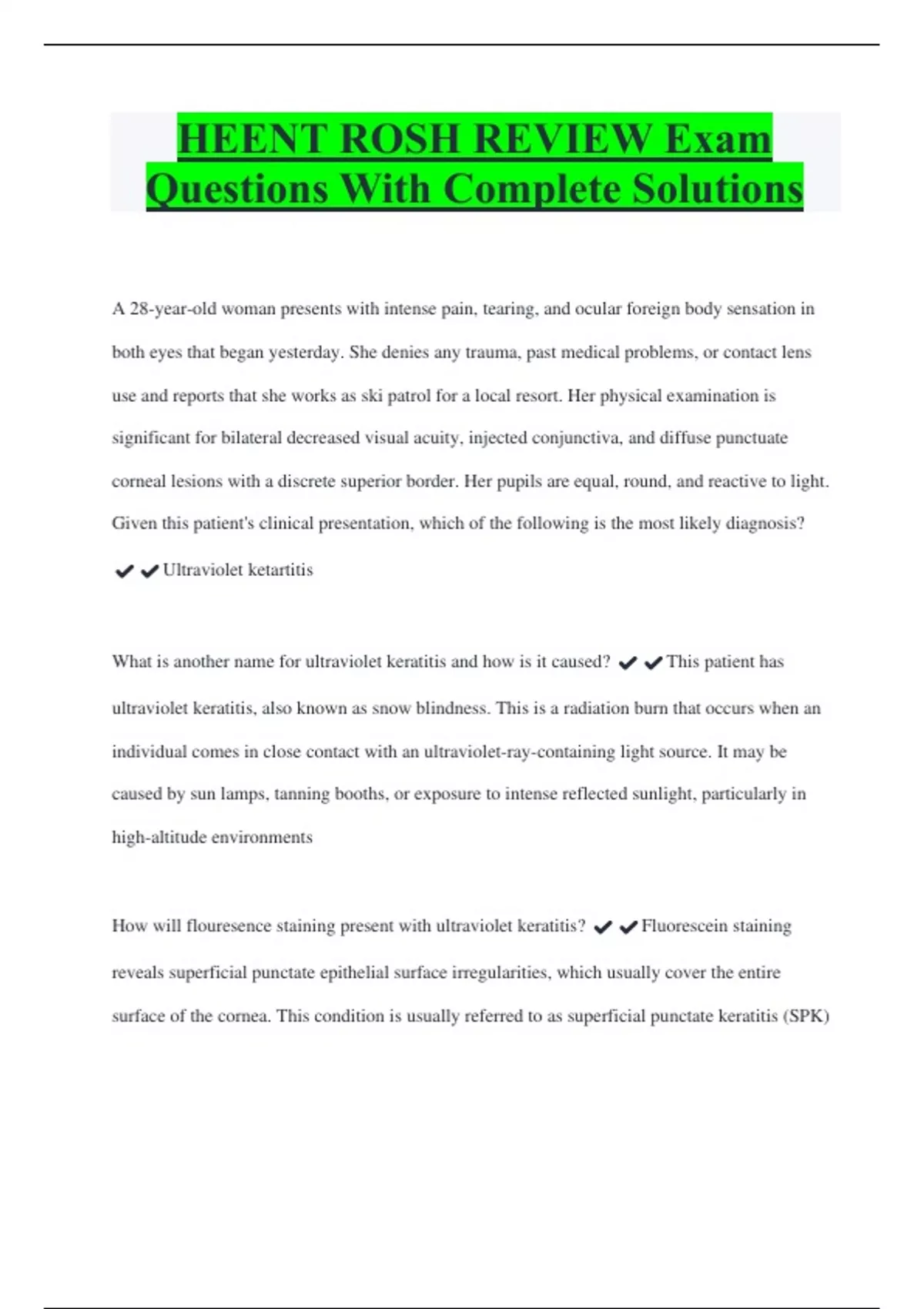 HEENT ROSH REVIEW Exam Questions With Complete Solutions

A 28-year-old woman presents with intense pain, tearing, and ocular foreign body sensation in both eyes that began yesterday. She denies any trauma, past medical problems, or contact lens use and reports that she works as ski patrol for a local resort. Her physical examination is significant for bilateral decreased visual acuity, injected conjunctiva, and diffuse punctuate corneal lesions with a discrete superior border. Her pupils are equal, round, and reactive to light. Given this patient's clinical presentation, which of the following is the most likely diagnosis? ✔✔Ultraviolet ketartitis

What is another name for ultraviolet keratitis and how is it caused? ✔✔This patient has ultraviolet keratitis, also known as snow blindness. This is a radiation burn that occurs when an individual comes in close contact with an ultraviolet-ray-containing light source. It may be caused by sun lamps, tanning booths, or exposure to intense reflected sunlight, particularly in high-altitude environments

How will flouresence staining present with ultraviolet keratitis? ✔✔Fluorescein staining reveals superficial punctate epithelial surface irregularities, which usually cover the entire surface of the cornea. This condition is usually referred to as superficial punctate keratitis (SPK)